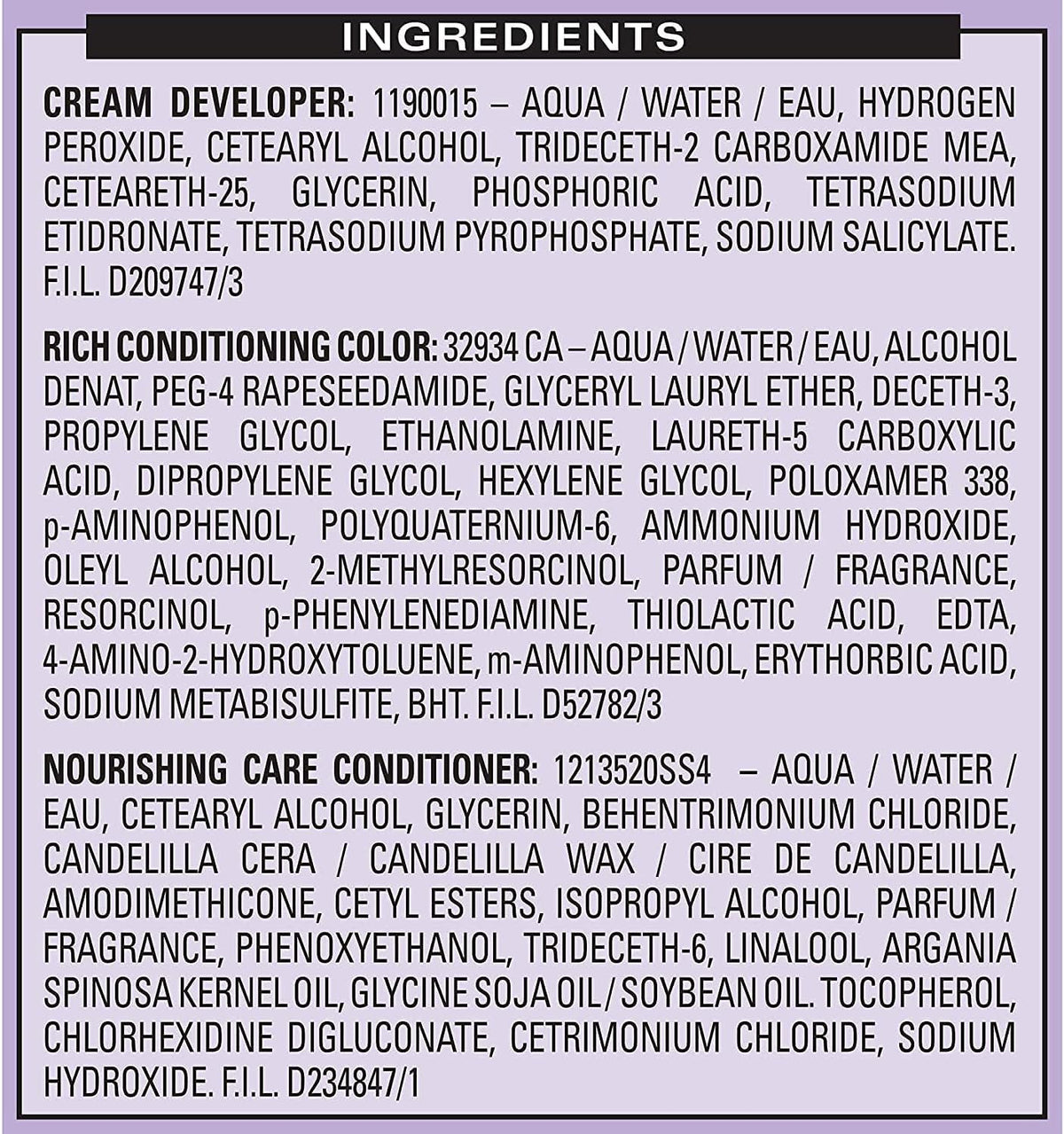 INGREDIENTS

CREAM DEVELOPER: 1190015 – AQUA / WATER / EAU, HYDROGEN PEROXIDE, CETEARYL ALCOHOL, TRIDECETH-2 CARBOXAMIDE MEA, CETEARETH-25, GLYCERIN, PHOSPHORIC ACID, TETRASODIUM ETIDRONATE, TETRASODIUM PYROPHOSPHATE, SODIUM SALICYLATE. F.I.L. D209747/3

RICH CONDITIONING COLOR: 32934 CA – AQUA / WATER / EAU, ALCOHOL DENAT, PEG-4 RAPESEEDAMIDE, GLYCERYL LAURYL ETHER, DECETH-3, PROPYLENE GLYCOL, ETHANOLAMINE, LAURETH-5 CARBOXYLIC ACID, DIPROPYLENE GLYCOL, HEXYLENE GLYCOL, POLOXAMER 338, p-AMINOPHENOL, POLYQUATERNIUM-6, AMMONIUM HYDROXIDE, OLEYL ALCOHOL, 2-METHYLRESORCINOL, PARFUM / FRAGRANCE, RESORCINOL, p-PHENYLENEDIAMINE, THIOLACTIC ACID, EDTA, 4-AMINO-2-HYDROXYTOLUENE, m-AMINOPHENOL, ERYTHORBIC ACID, SODIUM METABISULFITE, BHT. F.I.L. D52782/3

NOURISHING CARE CONDITIONER: 1213520SS4 – AQUA / WATER / EAU, CETEARYL ALCOHOL, GLYCERIN, BEHENTRIMONIUM CHLORIDE, CANDELILLA CERA / CANDELILLA WAX / CIRE DE CANDELILLA, AMODIMETHICONE, CETYL ESTERS, ISOPROPYL ALCOHOL, PARFUM / FRAGRANCE, PHENOXYETHANOL, TRIDECETH-6, LINALOOL, ARGANIA SPINOSA KERNEL OIL, GLYCINE SOJA OIL / SOYBEAN OIL. TOCOPHEROL, CHLORHEXIDINE DIGLUCONATE, CETRIMONIUM CHLORIDE, SODIUM HYDROXIDE. F.I.L. D234847/1